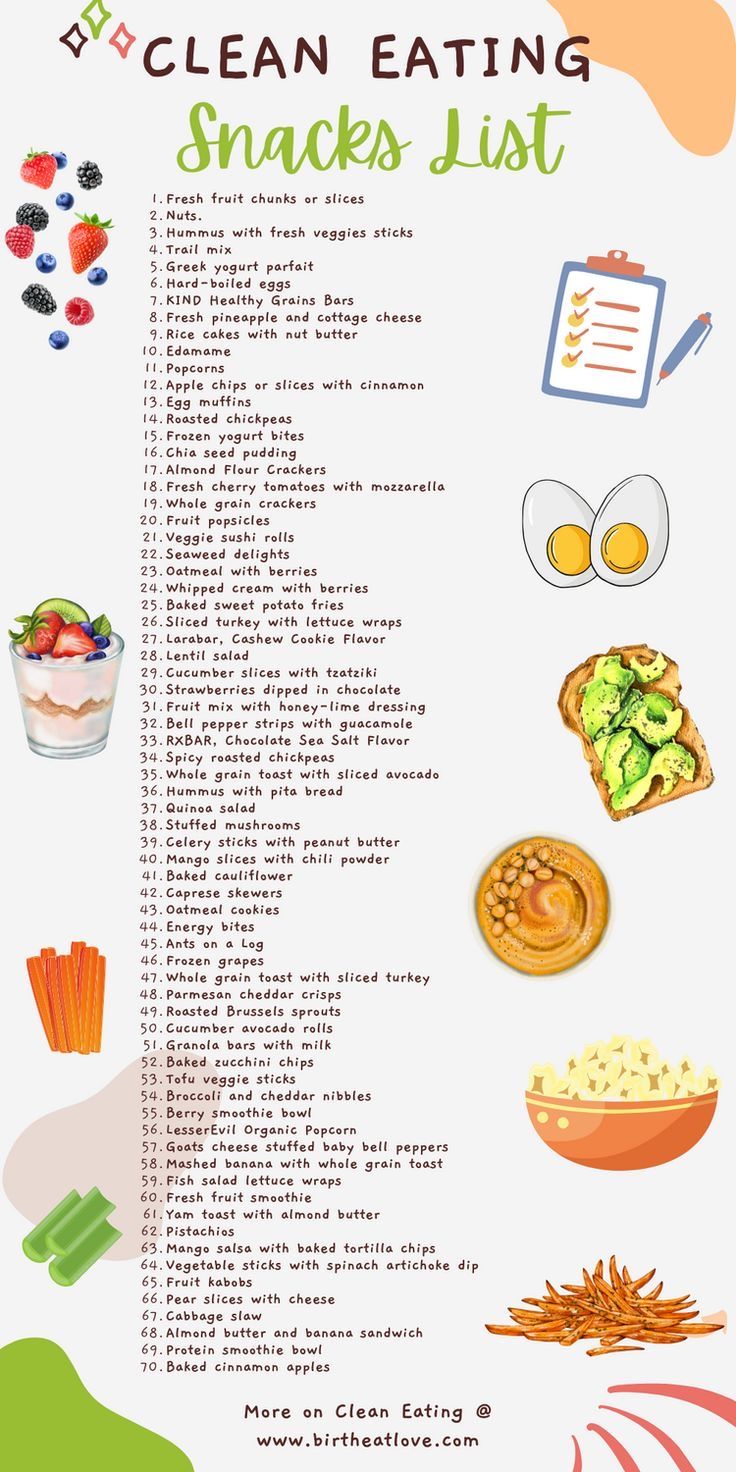 CLEAN EATING
Snacks List

1. Fresh fruit chunks or slices
2. Nuts.
3. Hummus with fresh veggies sticks
4. Trail mix
5. Greek yogurt parfait
6. Hard-boiled eggs
7. KIND Healthy Grains Bars
8. Fresh pineapple and cottage cheese
9. Rice cakes with nut butter
10. Edamame
11. Popcorns
12. Apple chips or slices with cinnamon
13. Egg muffins
14. Roasted chickpeas
15. Frozen yogurt bites
16. Chia seed pudding
17. Almond Flour Crackers
18. Fresh cherry tomatoes with mozzarella
19. Whole grain crackers
20. Fruit popsicles
21. Veggie sushi rolls
22. Seaweed delights
23. Oatmeal with berries
24. Whipped cream with berries
25. Baked sweet potato fries
26. Sliced turkey with lettuce wraps
27. Larabar, Cashew Cookie Flavor
28. Lentil salad
29. Cucumber slices with tzatziki
30. Strawberries dipped in chocolate
31. Fruit mix with honey-lime dressing
32. Bell pepper strips with guacamole
33. RXBAR, Chocolate Sea Salt Flavor
34. Spicy roasted chickpeas
35. Whole grain toast with sliced avocado
36. Hummus with pita bread
37. Quinoa salad
38. Stuffed mushrooms
39. Celery sticks with peanut butter
40. Mango slices with chili powder
41. Baked cauliflower
42. Caprese skewers
43. Oatmeal cookies
44. Energy bites
45. Ants on a Log
46. Frozen grapes
47. Whole grain toast with sliced turkey
48. Parmesan cheddar crisps
49. Roasted Brussels sprouts
50. Cucumber avocado rolls
51. Granola bars with milk
52. Baked zucchini chips
53. Tofu veggie sticks
54. Broccoli and cheddar nibbles
55. Berry smoothie bowl
56. LesserEvil Organic Popcorn
57. Goats cheese stuffed baby bell peppers
58. Mashed banana with whole grain toast
59. Fish salad lettuce wraps
60. Fresh fruit smoothie
61. Yam toast with almond butter
62. Pistachios
63. Mango salsa with baked tortilla chips
64. Vegetable sticks with spinach artichoke dip
65. Fruit kabobs
66. Pear slices with cheese
67. Cabbage slaw
68. Almond butter and banana sandwich
69. Protein smoothie bowl
70. Baked cinnamon apples

More on Clean Eating @
www.birtheatlove.com